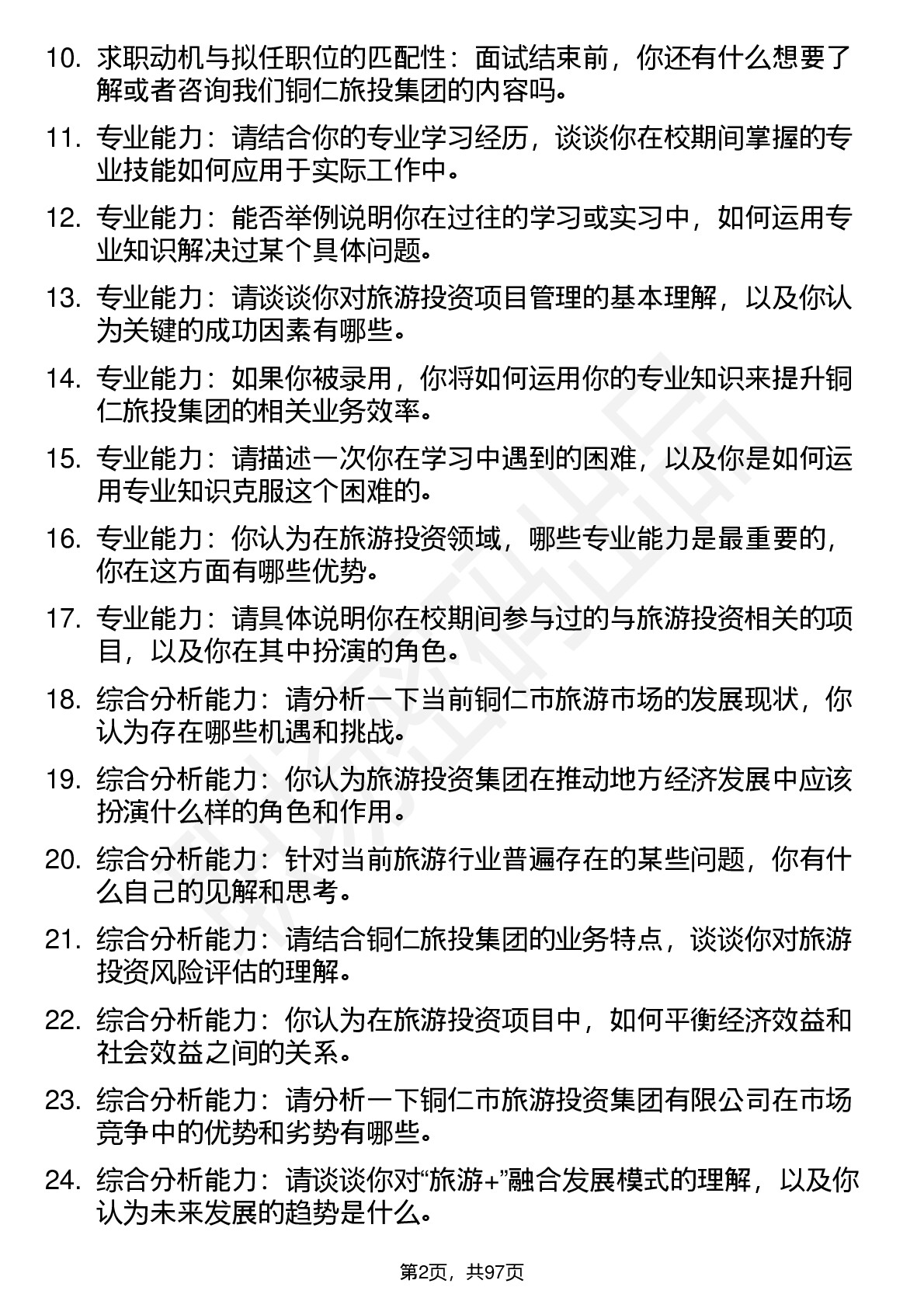 10. 求职动机与拟任职位的匹配性：面试结束前，你还有什么想要了解或者咨询我们铜仁旅投集团的内容吗。

11. 专业能力：请结合你的专业学习经历，谈谈你在校期间掌握的专业技能如何应用于实际工作中。

12. 专业能力：能否举例说明你在过往的学习或实习中，如何运用专业知识解决过某个具体问题。

13. 专业能力：请谈谈你对旅游投资项目管理的基本理解，以及你认为关键的成功因素有哪些。

14. 专业能力：如果你被录用，你将如何运用你的专业知识来提升铜仁旅投集团的相关业务效率。

15. 专业能力：请描述一次你在学习中遇到的困难，以及你是如何运用专业知识克服这个困难的。

16. 专业能力：你认为在旅游投资领域，哪些专业能力是最重要的，你在这方面有哪些优势。

17. 专业能力：请具体说明你在校期间参与过的与旅游投资相关的项目，以及你在其中扮演的角色。

18. 综合分析能力：请分析一下当前铜仁市旅游市场的发展现状，你认为存在哪些机遇和挑战。

19. 综合分析能力：你认为旅游投资集团在推动地方经济发展中应该扮演什么样的角色和作用。

20. 综合分析能力：针对当前旅游行业普遍存在的某些问题，你有什么自己的见解和思考。

21. 综合分析能力：请结合铜仁旅投集团的业务特点，谈谈你对旅游投资风险评估的理解。

22. 综合分析能力：你认为在旅游投资项目中，如何平衡经济效益和社会效益之间的关系。

23. 综合分析能力：请分析一下铜仁市旅游投资集团有限公司在市场竞争中的优势和劣势有哪些。

24. 综合分析能力：请谈谈你对“旅游+”融合发展模式的理解，以及你认为未来发展的趋势是什么。

第2页，共97页